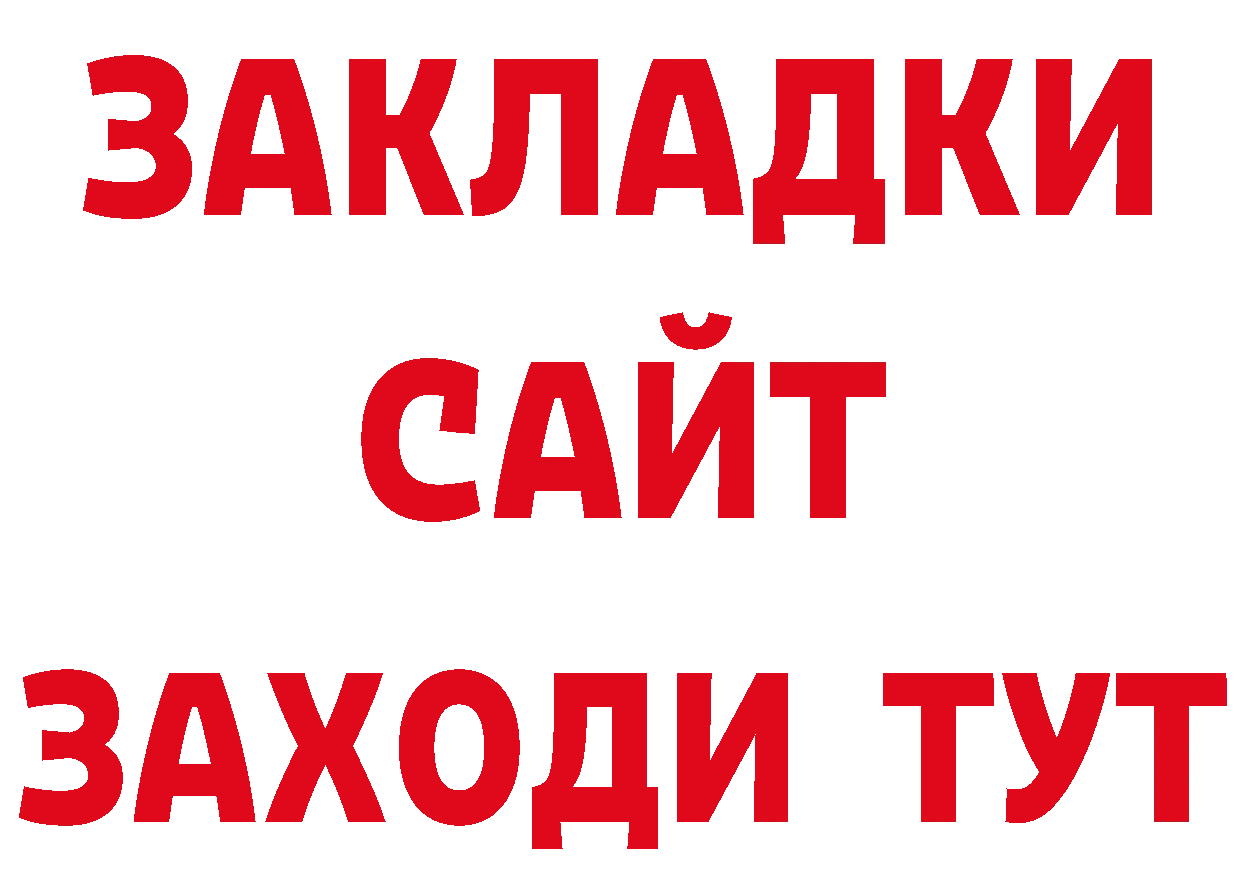 ЗАКЛАДКИ
САЙТ
ЗАХОДИ ТУТ